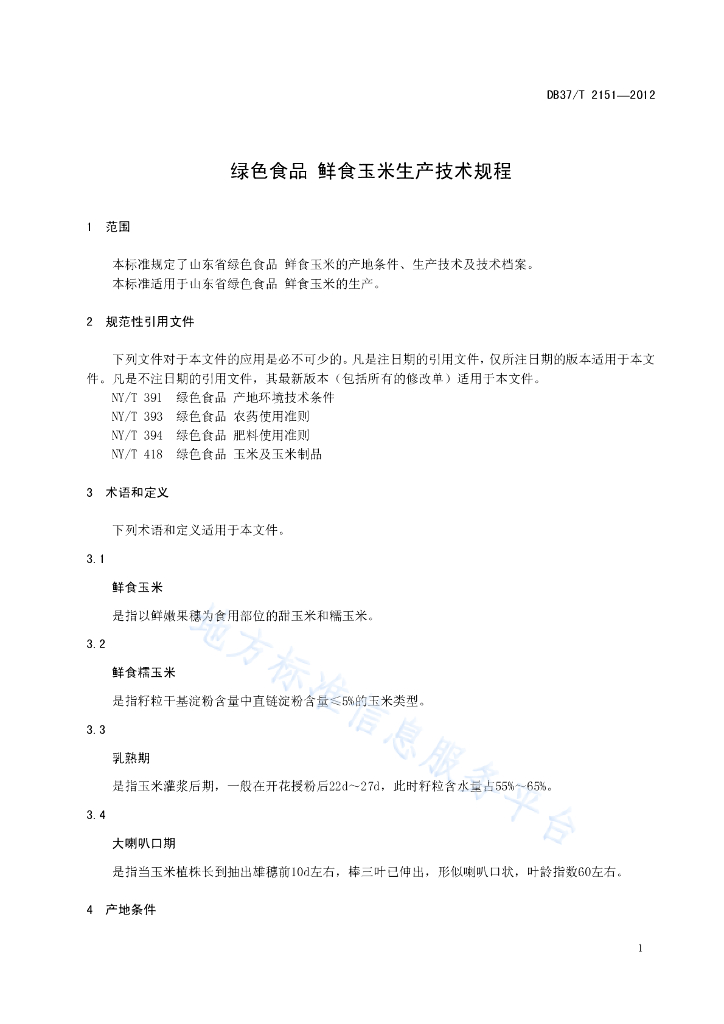 DB37/T 2151—2012

绿色食品 鲜食玉米生产技术规程

1 范围

本标准规定了山东省绿色食品 鲜食玉米的产地条件、生产技术及技术档案。
本标准适用于山东省绿色食品 鲜食玉米的生产。

2 规范性引用文件

下列文件对于本文件的应用是必不可少的。凡是注日期的引用文件，仅所注日期的版本适用于本文件。凡是不注日期的引用文件，其最新版本（包括所有的修改单）适用于本文件。
NY/T 391 绿色食品 产地环境技术条件
NY/T 393 绿色食品 农药使用准则
NY/T 394 绿色食品 肥料使用准则
NY/T 418 绿色食品 玉米及玉米制品

3 术语和定义

下列术语和定义适用于本文件。

3.1

鲜食玉米

是指以鲜嫩果穗为食用部位的甜玉米和糯玉米。

3.2

鲜食糯玉米

是指籽粒干基淀粉含量中直链淀粉含量≤5%的玉米类型。

3.3

乳熟期

是指玉米灌浆后期，一般在开花授粉后22d~27d，此时籽粒含水量占55%~65%。

3.4

大喇叭口期

是指当玉米植株长到抽出雄穗前10d左右，棒三叶已伸出，形似喇叭口状，叶龄指数60左右。

4 产地条件

地方标准信息服务平台

1